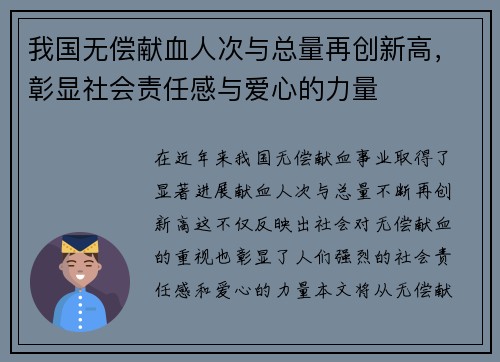 我国无偿献血人次与总量再创新高，彰显社会责任感与爱心的力量

在近年来我国无偿献血事业取得了显著进展献血人次与总量不断再创新高这不仅反映出社会对无偿献血的重视也彰显了人们强烈的社会责任感和爱心的力量本文将从无偿献